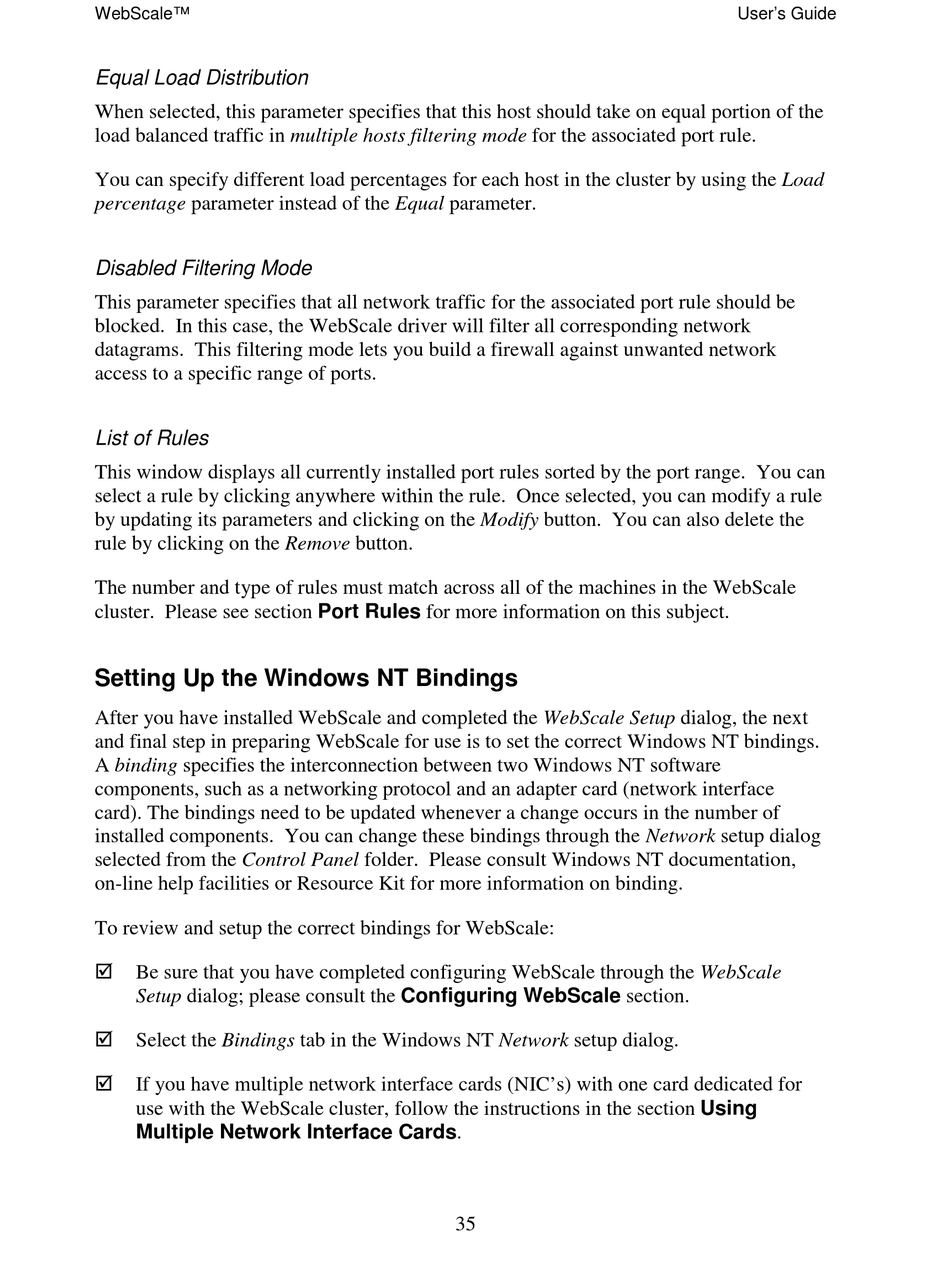 WebScale™ User's Guide

Equal Load Distribution

When selected, this parameter specifies that this host should take on equal portion of the load balanced traffic in multiple hosts filtering mode for the associated port rule.

You can specify different load percentages for each host in the cluster by using the Load percentage parameter instead of the Equal parameter.

Disabled Filtering Mode

This parameter specifies that all network traffic for the associated port rule should be blocked. In this case, the WebScale driver will filter all corresponding network datagrams. This filtering mode lets you build a firewall against unwanted network access to a specific range of ports.

List of Rules

This window displays all currently installed port rules sorted by the port range. You can select a rule by clicking anywhere within the rule. Once selected, you can modify a rule by updating its parameters and clicking on the Modify button. You can also delete the rule by clicking on the Remove button.

The number and type of rules must match across all of the machines in the WebScale cluster. Please see section Port Rules for more information on this subject.

Setting Up the Windows NT Bindings

After you have installed WebScale and completed the WebScale Setup dialog, the next and final step in preparing WebScale for use is to set the correct Windows NT bindings. A binding specifies the interconnection between two Windows NT software components, such as a networking protocol and an adapter card (network interface card). The bindings need to be updated whenever a change occurs in the number of installed components. You can change these bindings through the Network setup dialog selected from the Control Panel folder. Please consult Windows NT documentation, on-line help facilities or Resource Kit for more information on binding.

To review and setup the correct bindings for WebScale:

☑ Be sure that you have completed configuring WebScale through the WebScale Setup dialog; please consult the Configuring WebScale section.

☑ Select the Bindings tab in the Windows NT Network setup dialog.

☑ If you have multiple network interface cards (NIC's) with one card dedicated for use with the WebScale cluster, follow the instructions in the section Using Multiple Network Interface Cards.

35